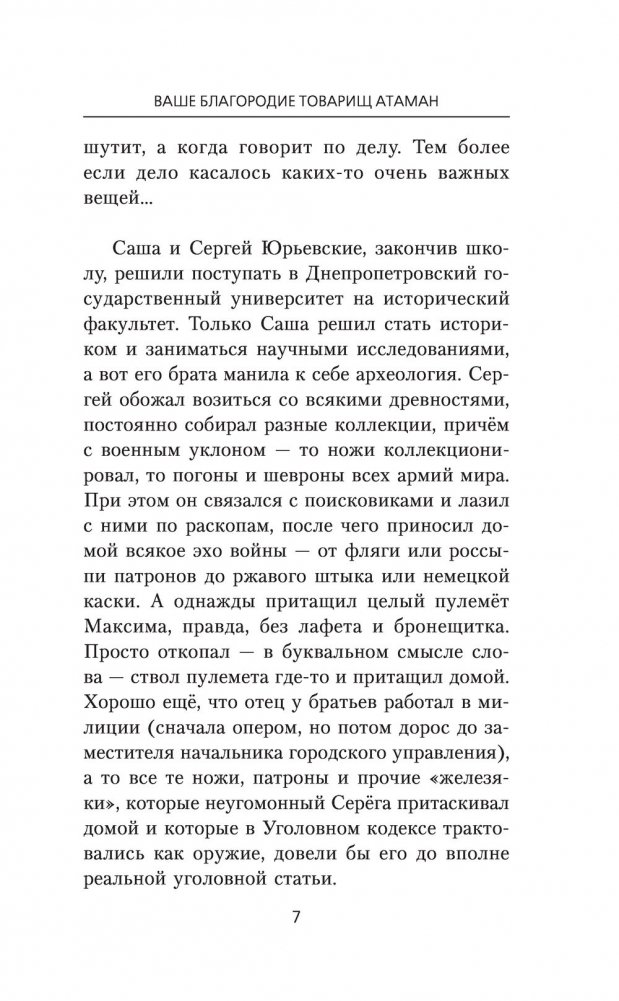 ВАШЕ БЛАГОРОДИЕ ТОВАРИЩ АТАМАН

шутит, а когда говорит по делу. Тем более если дело касалось каких-то очень важных вещей...

Саша и Сергей Юрьевские, закончив школу, решили поступать в Днепропетровский государственный университет на исторический факультет. Только Саша решил стать историком и заниматься научными исследованиями, а вот его брата манила к себе археология. Сергей обожал возиться со всякими древностями, постоянно собирал разные коллекции, причём с военным уклоном — то ножи коллекционировал, то погоны и шевроны всех армий мира. При этом он связался с поисковиками и лазил с ними по раскопам, после чего приносил домой всякое эхо войны — от фляги или россыпи патронов до ржавого штыка или немецкой каски. А однажды притащил целый пулемёт Максима, правда, без лафета и бронещитка. Просто откопал — в буквальном смысле слова — ствол пулемета где-то и притащил домой. Хорошо ещё, что отец у братьев работал в милиции (сначала опером, но потом дорос до заместителя начальника городского управления), а то все те ножи, патроны и прочие «железяки», которые неугомонный Серёга притаскивал домой и которые в Уголовном кодексе трактовались как оружие, довели бы его до вполне реальной уголовной статьи.

7